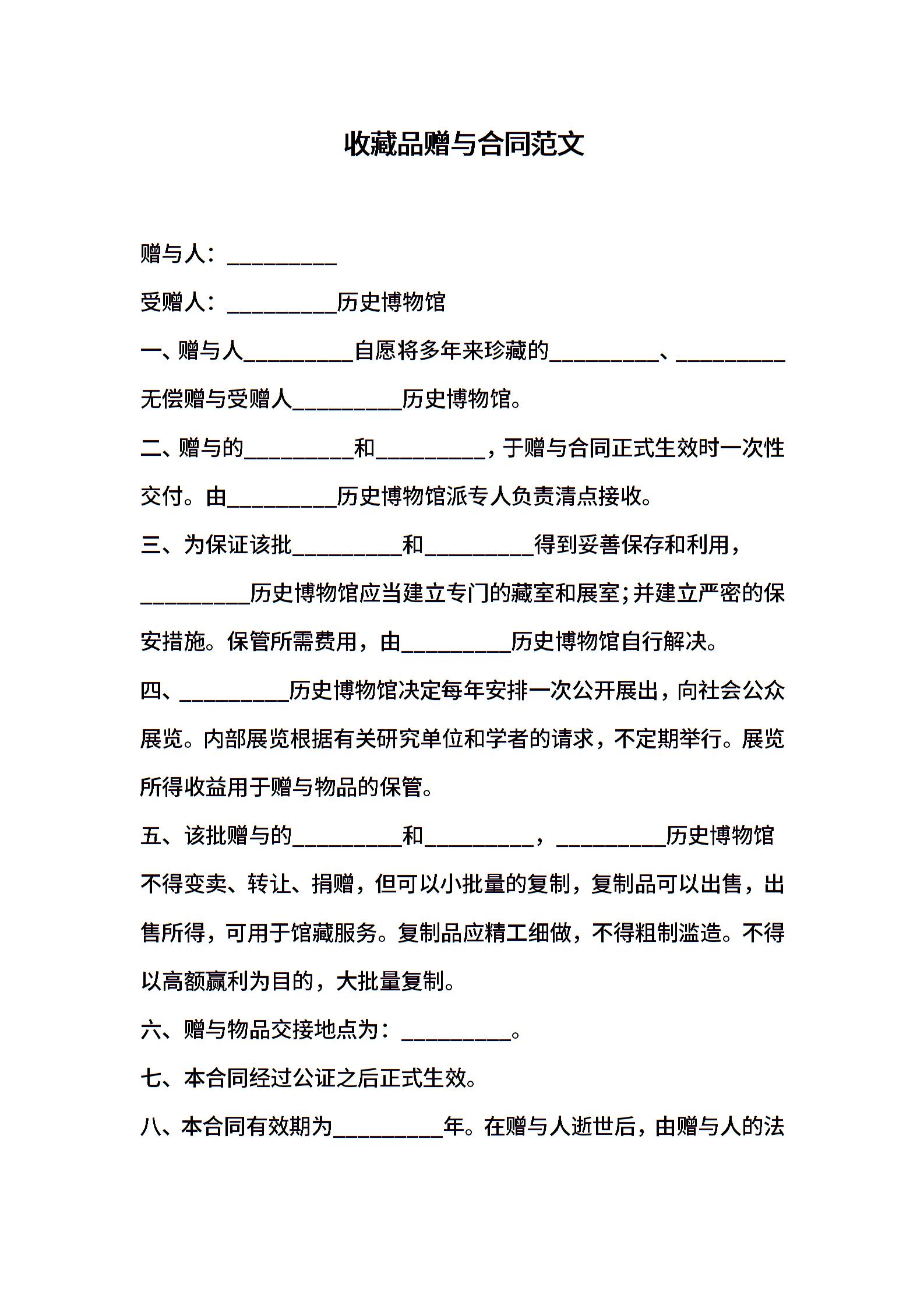 收藏品赠与合同范文

赠与人：__________

受赠人：__________历史博物馆

一、赠与人__________自愿将多年来珍藏的__________、__________无偿赠与受赠人__________历史博物馆。

二、赠与的__________和__________，于赠与合同正式生效时一次性交付。由__________历史博物馆派专人负责清点接收。

三、为保证该批__________和__________得到妥善保存和利用，__________历史博物馆应当建立专门的藏室和展室;并建立严密的保安措施。保管所需费用，由__________历史博物馆自行解决。

四、__________历史博物馆决定每年安排一次公开展出，向社会公众展览。内部展览根据有关研究单位和学者的请求，不定期举行。展览所得收益用于赠与物品的保管。

五、该批赠与的__________和__________，__________历史博物馆不得变卖、转让、捐赠，但可以小批量的复制，复制品可以出售，出售所得，可用于馆藏服务。复制品应精工细做，不得粗制滥造。不得以高额赢利为目的，大批量复制。

六、赠与物品交接地点为：__________。

七、本合同经过公证之后正式生效。

八、本合同有效期为__________年。在赠与人逝世后，由赠与人的法